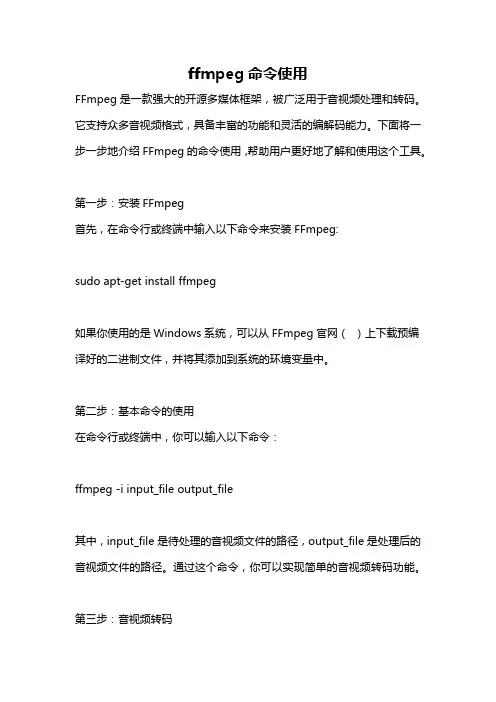 ffmpeg 命令使用

FFmpeg 是一款强大的开源多媒体框架，被广泛用于音视频处理和转码。它支持众多音视频格式，具备丰富的功能和灵活的编解码能力。下面将一步一步地介绍 FFmpeg 的命令使用，帮助用户更好地了解和使用这个工具。

第一步：安装 FFmpeg

首先，在命令行或终端中输入以下命令来安装 FFmpeg:

sudo apt-get install ffmpeg

如果你使用的是 Windows 系统，可以从 FFmpeg 官网（ ）上下载预编译好的二进制文件，并将其添加到系统的环境变量中。

第二步：基本命令的使用

在命令行或终端中，你可以输入以下命令：

ffmpeg -i input_file output_file

其中，input_file 是待处理的音视频文件的路径，output_file 是处理后的音视频文件的路径。通过这个命令，你可以实现简单的音视频转码功能。

第三步：音视频转码